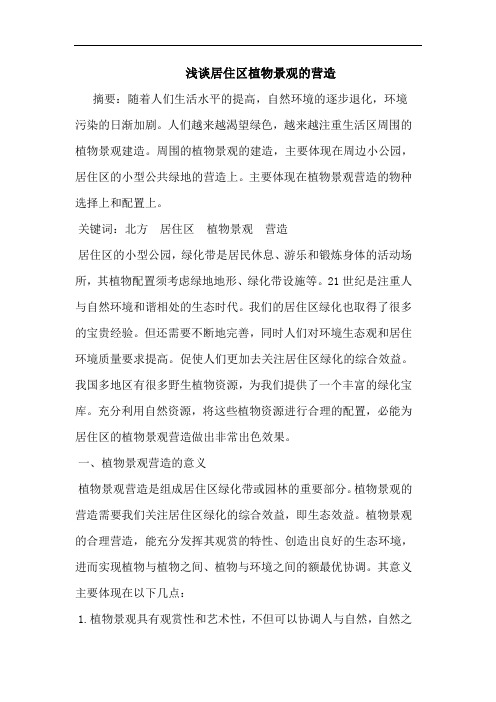 浅谈居住区植物景观的营造

摘要：随着人们生活水平的提高，自然环境的逐步退化，环境污染的日渐加剧。人们越来越渴望绿色，越来越注重生活区周围的植物景观建造。周围的植物景观的建造，主要体现在周边小公园，居住区的小型公共绿地的营造上。主要体现在植物景观营造的物种选择上和配置上。

关键词：北方　居住区　植物景观　营造

居住区的小型公园，绿化带是居民休息、游乐和锻炼身体的活动场所，其植物配置须考虑绿地地形、绿化带设施等。21世纪是注重人与自然环境和谐相处的生态时代。我们的居住区绿化也取得了很多的宝贵经验。但还需要不断地完善，同时人们对环境生态观和居住环境质量要求提高。促使人们更加去关注居住区绿化的综合效益。我国多地区有很多野生植物资源，为我们提供了一个丰富的绿化宝库。充分利用自然资源，将这些植物资源进行合理的配置，必能为居住区的植物景观营造做出非常出色效果。

一、植物景观营造的意义

植物景观营造是组成居住区绿化带或园林的重要部分。植物景观的营造需要我们关注居住区绿化的综合效益，即生态效益。植物景观的合理营造，能充分发挥其观赏的特性、创造出良好的生态环境，进而实现植物与植物之间、植物与环境之间的额最优协调。其意义主要体现在以下几点：

1.植物景观具有观赏性和艺术性，不但可以协调人与自然，自然之